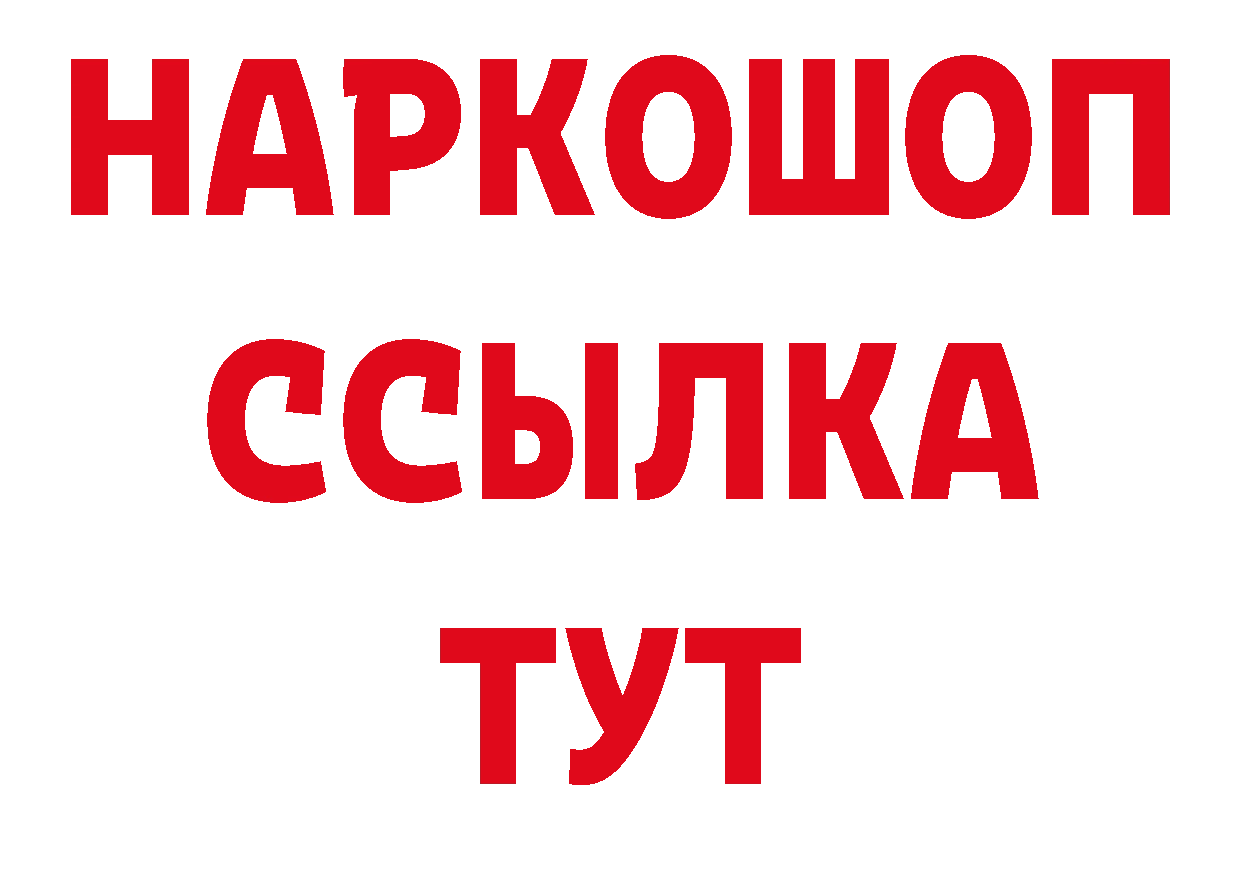 НАРКОШОП
ССЫЛКА
ТУТ